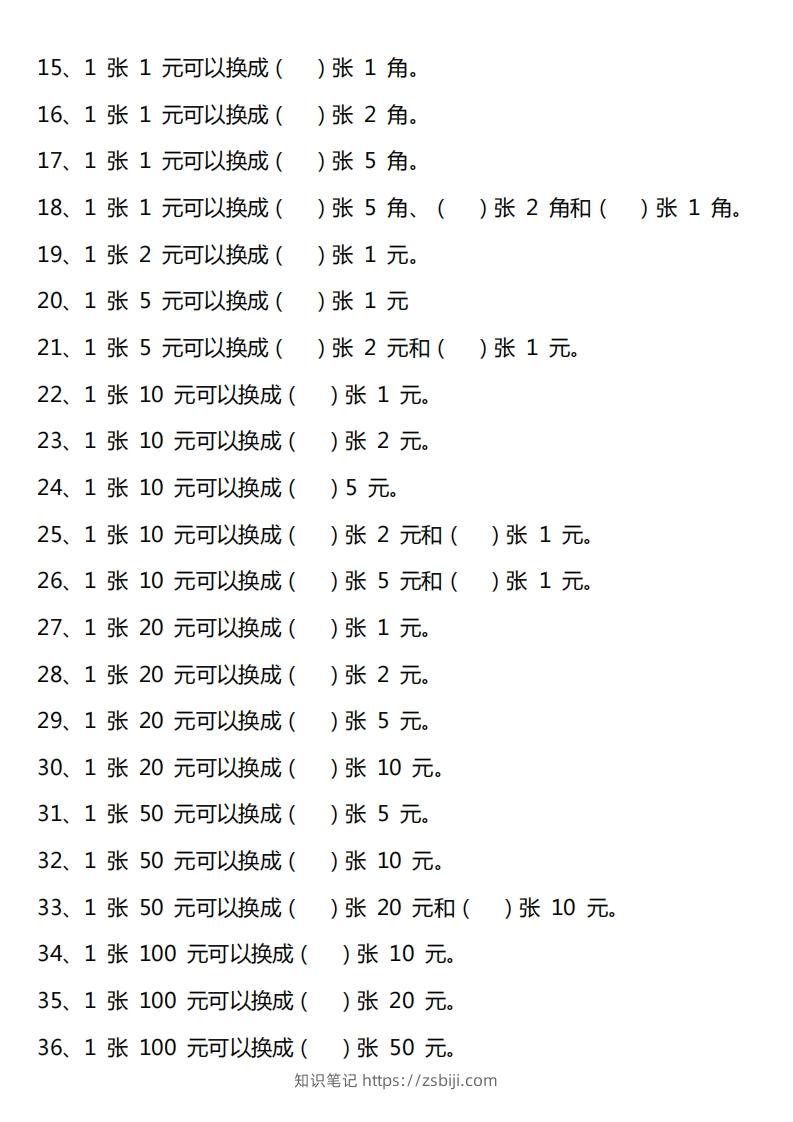 15、1 张 1 元可以换成（ ）张 1 角。

16、1 张 1 元可以换成（ ）张 2 角。

17、1 张 1 元可以换成（ ）张 5 角。

18、1 张 1 元可以换成（ ）张 5 角、（ ）张 2 角和（ ）张 1 角。

19、1 张 2 元可以换成（ ）张 1 元。

20、1 张 5 元可以换成（ ）张 1 元

21、1 张 5 元可以换成（ ）张 2 元和（ ）张 1 元。

22、1 张 10 元可以换成（ ）张 1 元。

23、1 张 10 元可以换成（ ）张 2 元。

24、1 张 10 元可以换成（ ）5 元。

25、1 张 10 元可以换成（ ）张 2 元和（ ）张 1 元。

26、1 张 10 元可以换成（ ）张 5 元和（ ）张 1 元。

27、1 张 20 元可以换成（ ）张 1 元。

28、1 张 20 元可以换成（ ）张 2 元。

29、1 张 20 元可以换成（ ）张 5 元。

30、1 张 20 元可以换成（ ）张 10 元。

31、1 张 50 元可以换成（ ）张 5 元。

32、1 张 50 元可以换成（ ）张 10 元。

33、1 张 50 元可以换成（ ）张 20 元和（ ）张 10 元。

34、1 张 100 元可以换成（ ）张 10 元。

35、1 张 100 元可以换成（ ）张 20 元。

36、1 张 100 元可以换成（ ）张 50 元。

知识笔记 https://zsbiji.com